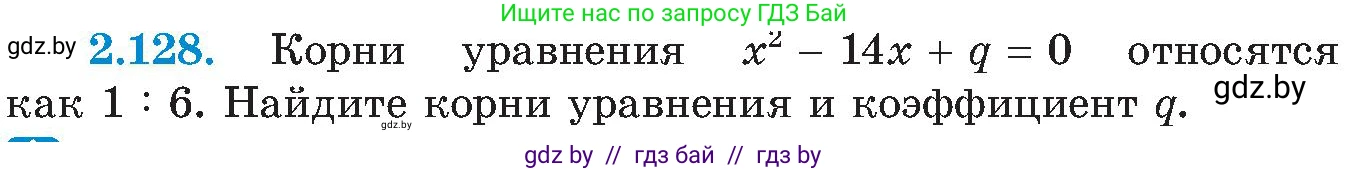 Ищите нас по запросу ГДЗ Бай

gdz.by **2.128.** Корни уравнения $x^2 - 14x + q = 0$ относятся как $1 : 6$. Найдите корни уравнения и коэффициент $q$. gdz.by

gdz.by

gdz by // гдз бай // гдз by